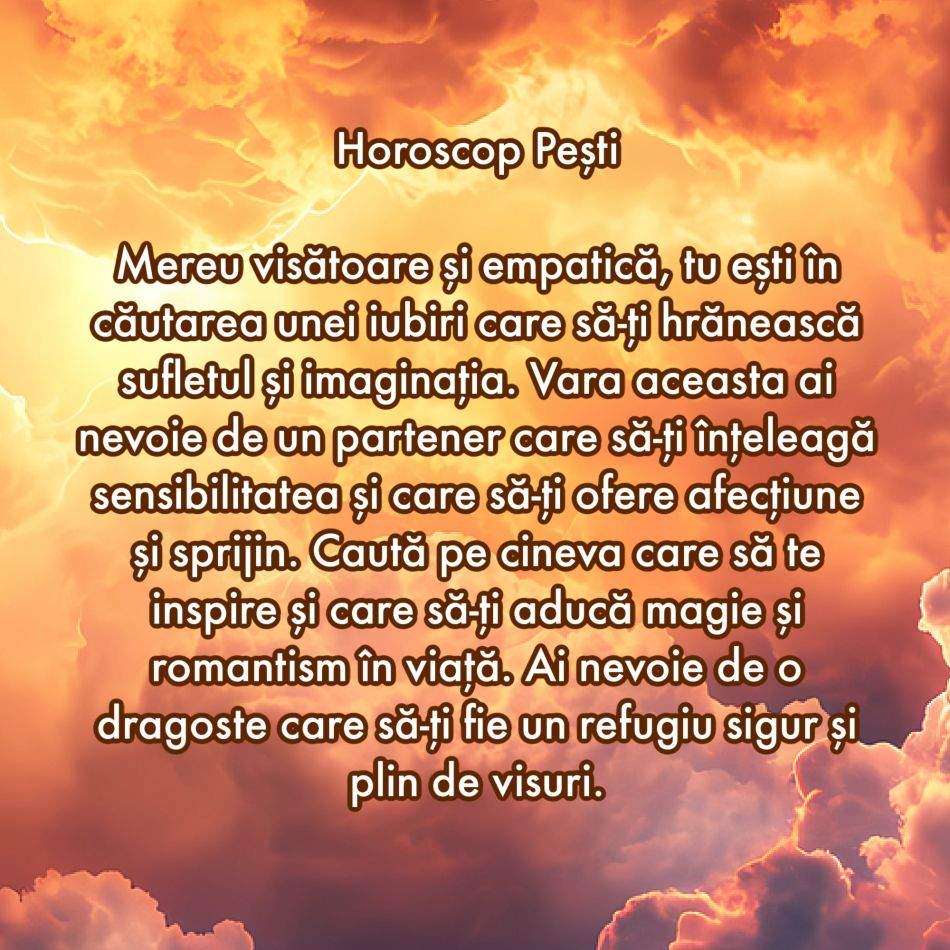 Horoscop Pești

Mereu visătoare și empatică, tu ești în căutarea unei iubiri care să-ți hrănească sufletul și imaginația. Vara aceasta ai nevoie de un partener care să-ți înțeleagă sensibilitatea și care să-ți ofere afecțiune și sprijin. Caută pe cineva care să te inspire și care să-ți aducă magie și romantism în viață. Ai nevoie de o dragoste care să-ți fie un refugiu sigur și plin de visuri.